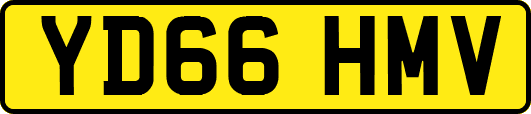 YD66 HMV